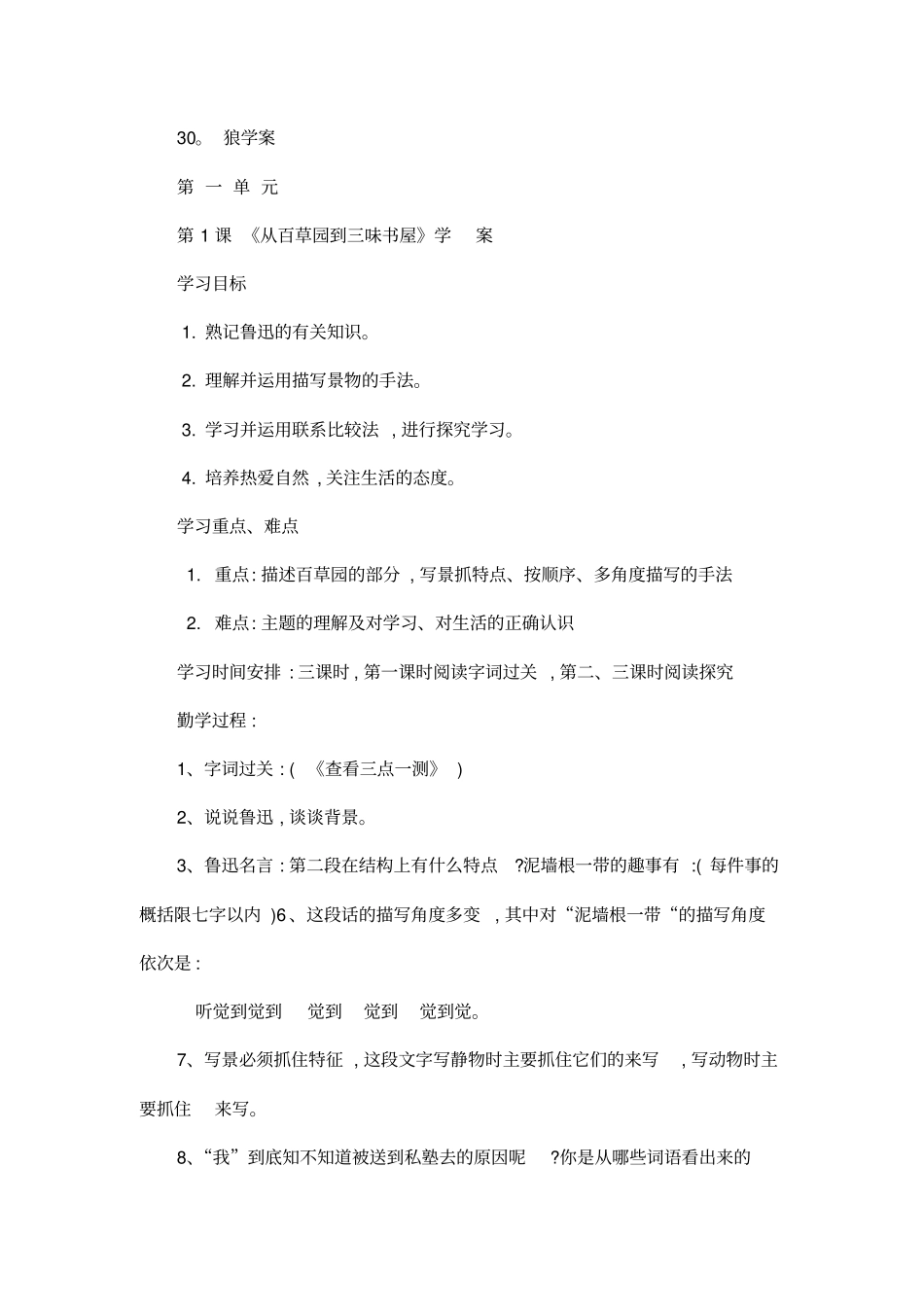 30。 狼学案

第 一 单 元

第 1 课 《从百草园到三味书屋》学 案

学习目标

1. 熟记鲁迅的有关知识。

2. 理解并运用描写景物的手法。

3. 学习并运用联系比较法 , 进行探究学习。

4. 培养热爱自然 , 关注生活的态度。

学习重点、难点

1. 重点 : 描述百草园的部分 , 写景抓特点、按顺序、多角度描写的手法

2. 难点 : 主题的理解及对学习、对生活的正确认识

学习时间安排 : 三课时 , 第一课时阅读字词过关 , 第二、三课时阅读探究

勤学过程 :

1、字词过关 : ( 《查看三点一测》 )

2、说说鲁迅 , 谈谈背景。

3、鲁迅名言 : 第二段在结构上有什么特点 ?泥墙根一带的趣事有 :( 每件事的概括限七字以内 )6、这段话的描写角度多变 , 其中对“泥墙根一带“的描写角度依次是 :

听觉到觉到 觉到 觉到 觉到觉。

7、写景必须抓住特征 , 这段文字写静物时主要抓住它们的来写 , 写动物时主要抓住 来写。

8、“我”到底知不知道被送到私塾去的原因呢 ?你是从哪些词语看出来的